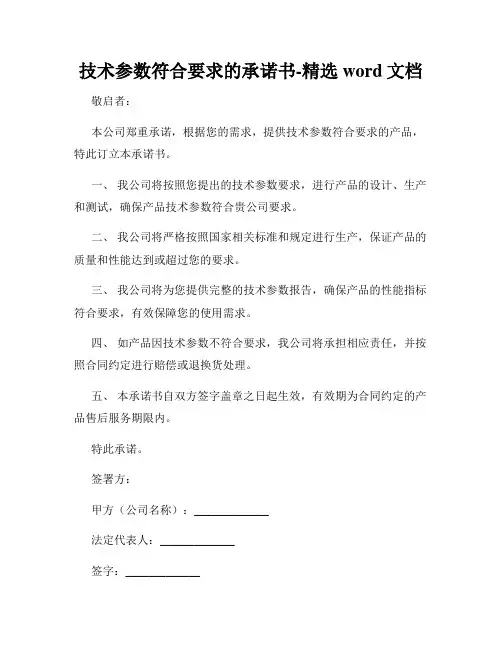 技术参数符合要求的承诺书-精选 word 文档

敬启者：

本公司郑重承诺，根据您的需求，提供技术参数符合要求的产品，特此订立本承诺书。

一、 我公司将按照您提出的技术参数要求，进行产品的设计、生产和测试，确保产品技术参数符合贵公司要求。

二、 我公司将严格按照国家相关标准和规定进行生产，保证产品的质量和性能达到或超过您的要求。

三、 我公司将为您提供完整的技术参数报告，确保产品的性能指标符合要求，有效保障您的使用需求。

四、 如产品因技术参数不符合要求，我公司将承担相应责任，并按照合同约定进行赔偿或退换货处理。

五、 本承诺书自双方签字盖章之日起生效，有效期为合同约定的产品售后服务期限内。

特此承诺。

签署方：

甲方（公司名称）：____________

法定代表人：____________

签字：____________